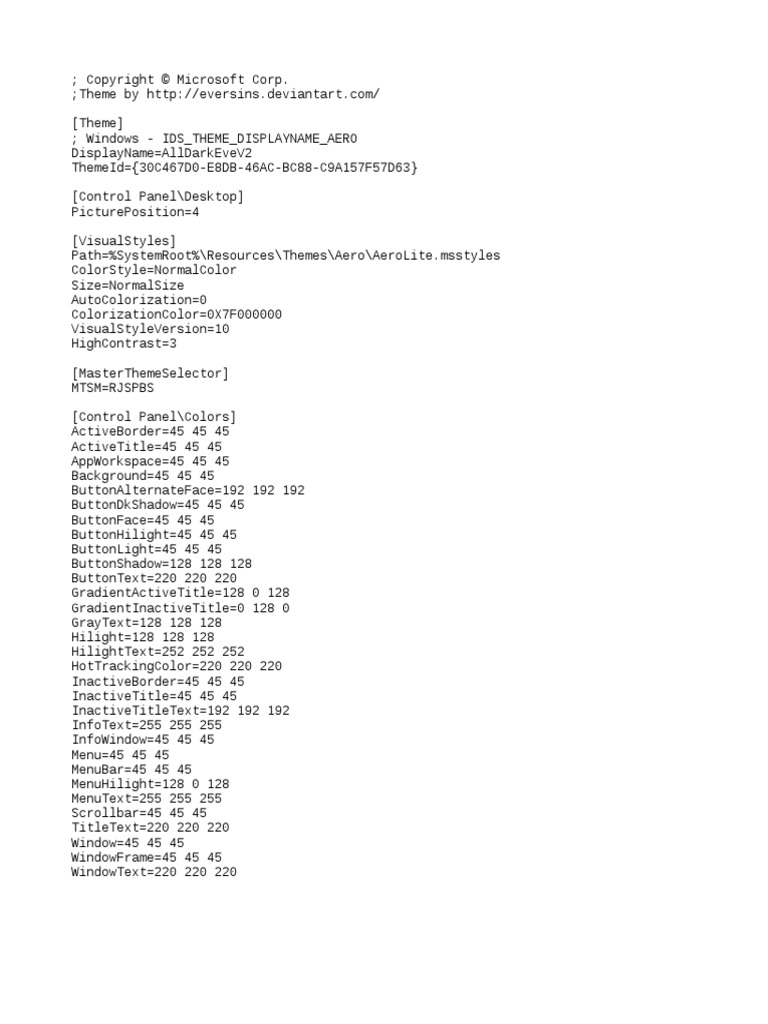 ; Copyright © Microsoft Corp.
;Theme by http://eversins.deviantart.com/

[Theme]
; Windows - IDS_THEME_DISPLAYNAME_AERO
DisplayName=AllDarkEveV2
ThemeId={30C467D0-E8DB-46AC-BC88-C9A157F57D63}

[Control Panel\Desktop]
PicturePosition=4

[VisualStyles]
Path=%SystemRoot%\Resources\Themes\Aero\AeroLite.msstyles
ColorStyle=NormalColor
Size=NormalSize
AutoColorization=0
ColorizationColor=0X7F000000
VisualStyleVersion=10
HighContrast=3

[MasterThemeSelector]
MTSM=RJSPBS

[Control Panel\Colors]
ActiveBorder=45 45 45
ActiveTitle=45 45 45
AppWorkspace=45 45 45
Background=45 45 45
ButtonAlternateFace=192 192 192
ButtonDkShadow=45 45 45
ButtonFace=45 45 45
ButtonHilight=45 45 45
ButtonLight=45 45 45
ButtonShadow=128 128 128
ButtonText=220 220 220
GradientActiveTitle=128 0 128
GradientInactiveTitle=0 128 0
GrayText=128 128 128
Hilight=128 128 128
HilightText=252 252 252
HotTrackingColor=220 220 220
InactiveBorder=45 45 45
InactiveTitle=45 45 45
InactiveTitleText=192 192 192
InfoText=255 255 255
InfoWindow=45 45 45
Menu=45 45 45
MenuBar=45 45 45
MenuHilight=128 0 128
MenuText=255 255 255
Scrollbar=45 45 45
TitleText=220 220 220
Window=45 45 45
WindowFrame=45 45 45
WindowText=220 220 220